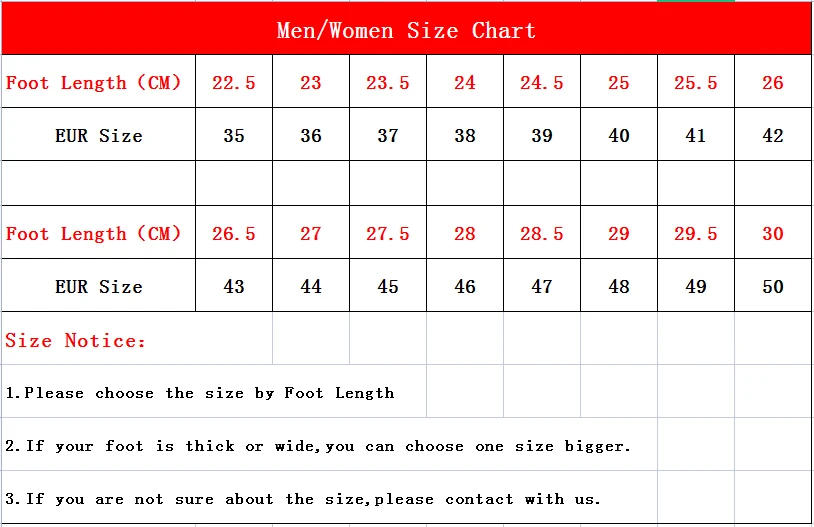 Men/Women Size Chart

| Foot Length (CM) | 22.5 | 23 | 23.5 | 24 | 24.5 | 25 | 25.5 | 26 |
|---|---|---|---|---|---|---|---|---|
| EUR Size | 35 | 36 | 37 | 38 | 39 | 40 | 41 | 42 |
| | | | | | | | | |
| Foot Length (CM) | 26.5 | 27 | 27.5 | 28 | 28.5 | 29 | 29.5 | 30 |
| EUR Size | 43 | 44 | 45 | 46 | 47 | 48 | 49 | 50 |

Size Notice:

1.Please choose the size by Foot Length

2.If your foot is thick or wide,you can choose one size bigger.

3.If you are not sure about the size,please contact with us.